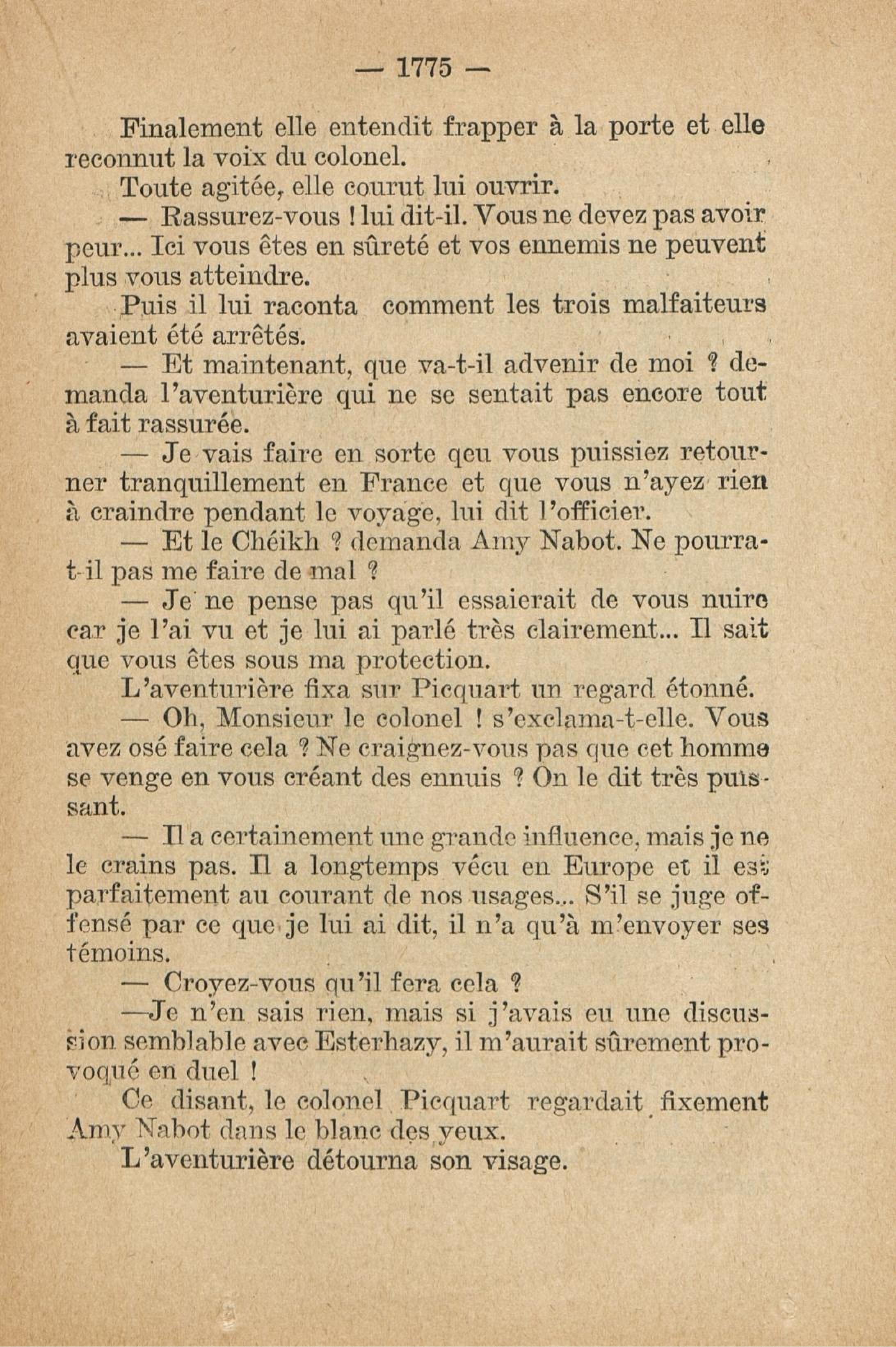 — 1775 —

Finalement elle entendit frapper à la porte et elle reconnut la voix du colonel.

Toute agitée, elle courut lui ouvrir.

— Rassurez-vous ! lui dit-il. Vous ne devez pas avoir peur... Ici vous êtes en sûreté et vos ennemis ne peuvent plus vous atteindre.

Puis il lui raconta comment les trois malfaiteurs avaient été arrêtés.

— Et maintenant, que va-t-il advenir de moi ? demanda l'aventurière qui ne se sentait pas encore tout à fait rassurée.

— Je vais faire en sorte qeu vous puissiez retourner tranquillement en France et que vous n'ayez rien à craindre pendant le voyage, lui dit l'officier.

— Et le Chéikh ? demanda Amy Nabot. Ne pourra-t-il pas me faire de mal ?

— Je ne pense pas qu'il essaierait de vous nuire car je l'ai vu et je lui ai parlé très clairement... Il sait que vous êtes sous ma protection.

L'aventurière fixa sur Picquart un regard étonné.

— Oh, Monsieur le colonel ! s'exclama-t-elle. Vous avez osé faire cela ? Ne craignez-vous pas que cet homme se venge en vous créant des ennuis ? On le dit très puissant.

— Il a certainement une grande influence, mais je ne le crains pas. Il a longtemps vécu en Europe et il est parfaitement au courant de nos usages... S'il se juge offensé par ce que je lui ai dit, il n'a qu'à m'envoyer ses témoins.

— Croyez-vous qu'il fera cela ?

—Je n'en sais rien, mais si j'avais eu une discussion semblable avec Esterhazy, il m'aurait sûrement provoqué en duel !

Ce disant, le colonel Picquart regardait fixement Amy Nabot dans le blanc des yeux.

L'aventurière détourna son visage.